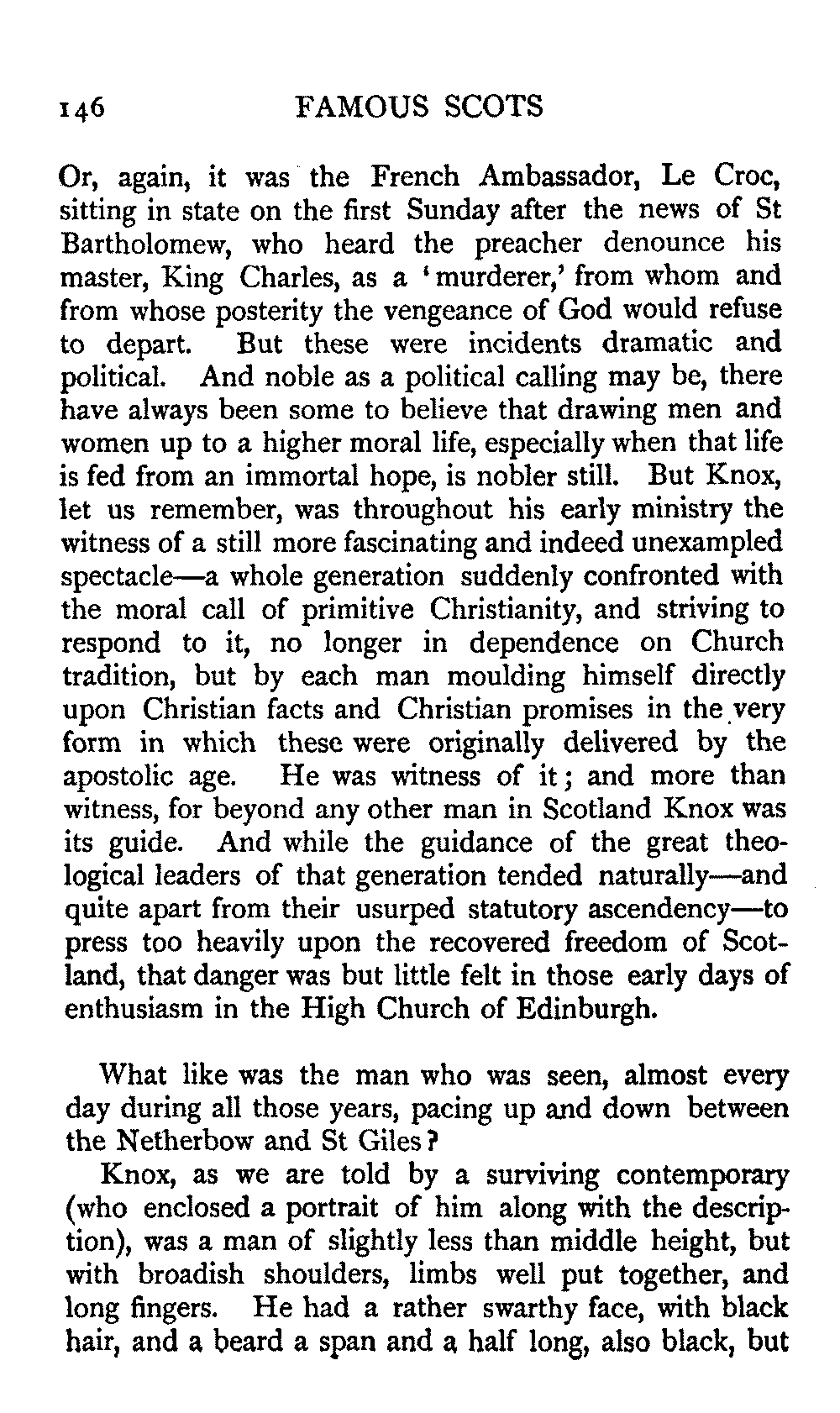 146 FAMOUS SCOTS

Or, again, it was the French Ambassador, Le Croc, sitting in state on the first Sunday after the news of St Bartholomew, who heard the preacher denounce his master, King Charles, as a 'murderer,' from whom and from whose posterity the vengeance of God would refuse to depart. But these were incidents dramatic and political. And noble as a political calling may be, there have always been some to believe that drawing men and women up to a higher moral life, especially when that life is fed from an immortal hope, is nobler still. But Knox, let us remember, was throughout his early ministry the witness of a still more fascinating and indeed unexampled spectacle—a whole generation suddenly confronted with the moral call of primitive Christianity, and striving to respond to it, no longer in dependence on Church tradition, but by each man moulding himself directly upon Christian facts and Christian promises in the very form in which these were originally delivered by the apostolic age. He was witness of it; and more than witness, for beyond any other man in Scotland Knox was its guide. And while the guidance of the great theological leaders of that generation tended naturally—and quite apart from their usurped statutory ascendency—to press too heavily upon the recovered freedom of Scotland, that danger was but little felt in those early days of enthusiasm in the High Church of Edinburgh.

What like was the man who was seen, almost every day during all those years, pacing up and down between the Netherbow and St Giles?

Knox, as we are told by a surviving contemporary (who enclosed a portrait of him along with the description), was a man of slightly less than middle height, but with broadish shoulders, limbs well put together, and long fingers. He had a rather swarthy face, with black hair, and a beard a span and a half long, also black, but